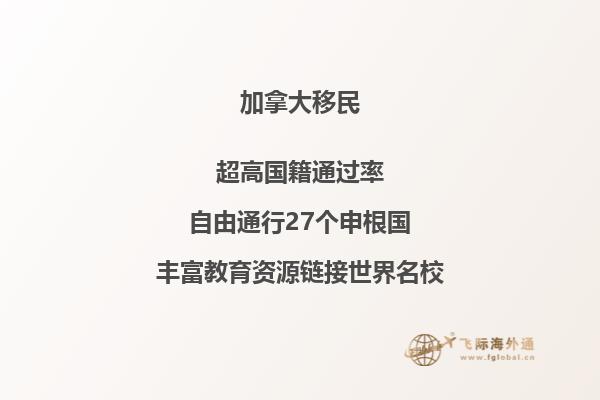 加拿大移民

超高国籍通过率

自由通行27个申根国

丰富教育资源链接世界名校

飞际海外通
www.fglobal.cn